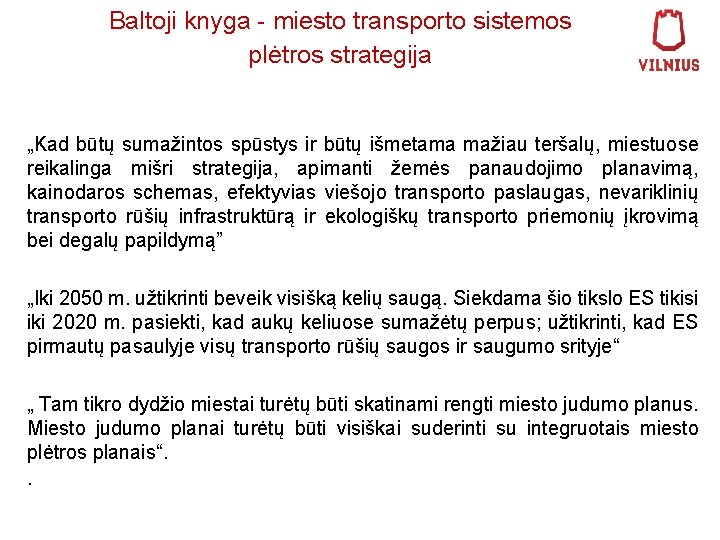 Baltoji knyga - miesto transporto sistemos plėtros strategija

VILNIUS

„Kad būtų sumažintos spūstys ir būtų išmetama mažiau teršalų, miestuose reikalinga mišri strategija, apimanti žemės panaudojimo planavimą, kainodaros schemas, efektyvias viešojo transporto paslaugas, nevariklinių transporto rūšių infrastruktūrą ir ekologiškų transporto priemonių įkrovimą bei degalų papildymą”

„Iki 2050 m. užtikrinti beveik visišką kelių saugą. Siekdama šio tikslo ES tikisi iki 2020 m. pasiekti, kad aukų keliuose sumažėtų perpus; užtikrinti, kad ES pirmautų pasaulyje visų transporto rūšių saugos ir saugumo srityje“

„ Tam tikro dydžio miestai turėtų būti skatinami rengti miesto judumo planus. Miesto judumo planai turėtų būti visiškai suderinti su integruotais miesto plėtros planais“.

.